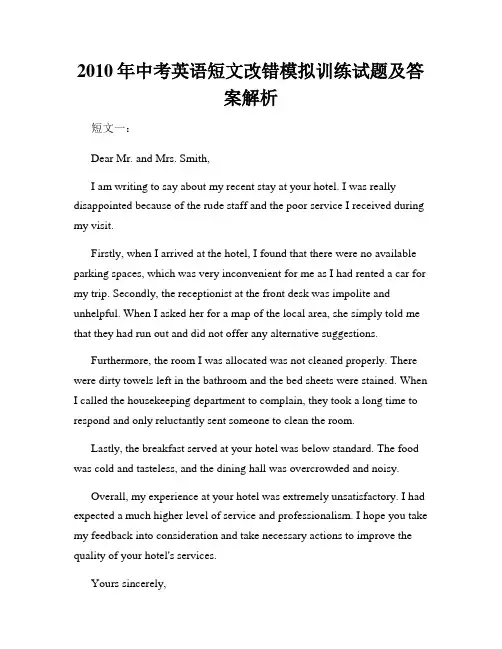 2010 年中考英语短文改错模拟训练试题及答案解析

短文一：

Dear Mr. and Mrs. Smith,

I am writing to say about my recent stay at your hotel. I was really disappointed because of the rude staff and the poor service I received during my visit.

Firstly, when I arrived at the hotel, I found that there were no available parking spaces, which was very inconvenient for me as I had rented a car for my trip. Secondly, the receptionist at the front desk was impolite and unhelpful. When I asked her for a map of the local area, she simply told me that they had run out and did not offer any alternative suggestions.

Furthermore, the room I was allocated was not cleaned properly. There were dirty towels left in the bathroom and the bed sheets were stained. When I called the housekeeping department to complain, they took a long time to respond and only reluctantly sent someone to clean the room.

Lastly, the breakfast served at your hotel was below standard. The food was cold and tasteless, and the dining hall was overcrowded and noisy.

Overall, my experience at your hotel was extremely unsatisfactory. I had expected a much higher level of service and professionalism. I hope you take my feedback into consideration and take necessary actions to improve the quality of your hotel's services.

Yours sincerely,